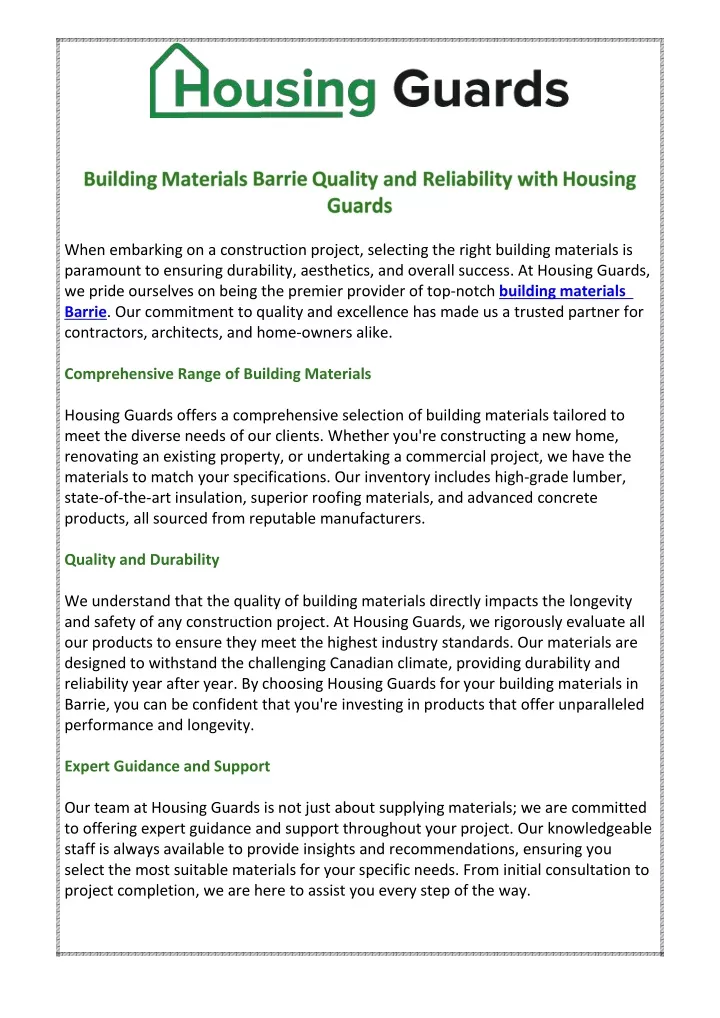 Housing Guards

Building Materials Barrie Quality and Reliability with Housing Guards

When embarking on a construction project, selecting the right building materials is paramount to ensuring durability, aesthetics, and overall success. At Housing Guards, we pride ourselves on being the premier provider of top-notch building materials Barrie. Our commitment to quality and excellence has made us a trusted partner for contractors, architects, and home-owners alike.

Comprehensive Range of Building Materials

Housing Guards offers a comprehensive selection of building materials tailored to meet the diverse needs of our clients. Whether you're constructing a new home, renovating an existing property, or undertaking a commercial project, we have the materials to match your specifications. Our inventory includes high-grade lumber, state-of-the-art insulation, superior roofing materials, and advanced concrete products, all sourced from reputable manufacturers.

Quality and Durability

We understand that the quality of building materials directly impacts the longevity and safety of any construction project. At Housing Guards, we rigorously evaluate all our products to ensure they meet the highest industry standards. Our materials are designed to withstand the challenging Canadian climate, providing durability and reliability year after year. By choosing Housing Guards for your building materials in Barrie, you can be confident that you're investing in products that offer unparalleled performance and longevity.

Expert Guidance and Support

Our team at Housing Guards is not just about supplying materials; we are committed to offering expert guidance and support throughout your project. Our knowledgeable staff is always available to provide insights and recommendations, ensuring you select the most suitable materials for your specific needs. From initial consultation to project completion, we are here to assist you every step of the way.